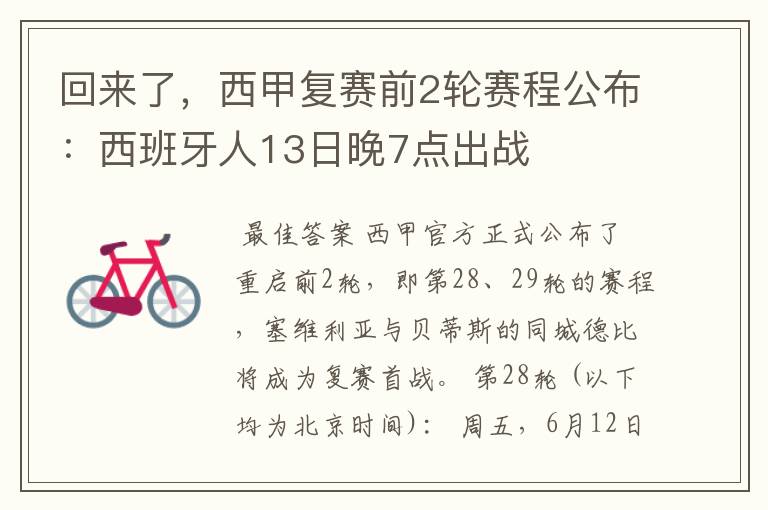 回来了，西甲复赛前2轮赛程公布：西班牙人13日晚7点出战

最佳答案 西甲官方正式公布了重启前2轮，即第28、29轮的赛程，塞维利亚与贝蒂斯的同城德比将成为复赛首战。 第28轮（以下均为北京时间）： 周五，6月12日